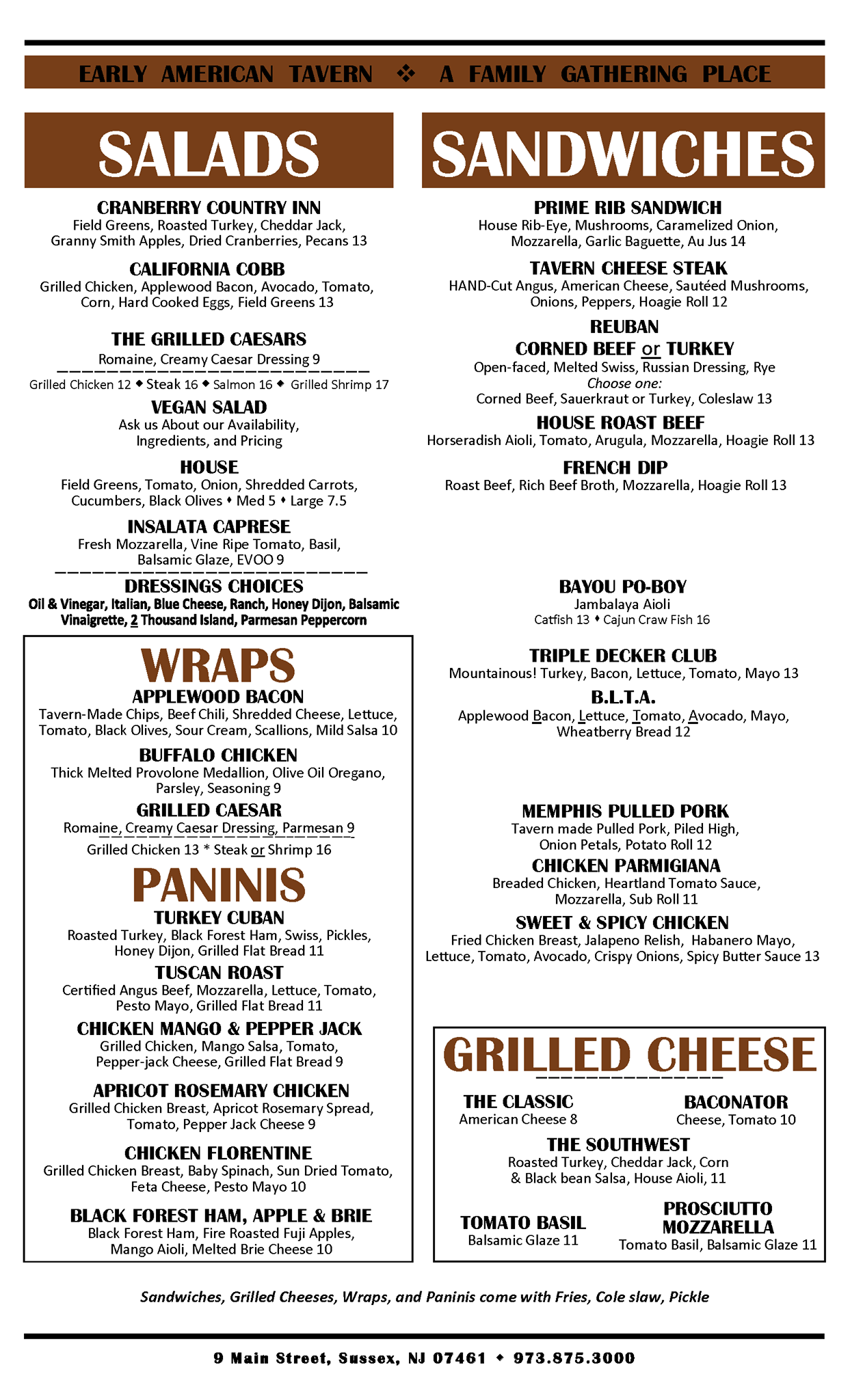 EARLY AMERICAN TAVERN ❖ A FAMILY GATHERING PLACE

SALADS

CRANBERRY COUNTRY INN
Field Greens, Roasted Turkey, Cheddar Jack, Granny Smith Apples, Dried Cranberries, Pecans 13

CALIFORNIA COBB
Grilled Chicken, Applewood Bacon, Avocado, Tomato, Corn, Hard Cooked Eggs, Field Greens 13

THE GRILLED CAESARS
Romaine, Creamy Caesar Dressing 9
Grilled Chicken 12 ◆ Steak 16 ◆ Salmon 16 ◆ Grilled Shrimp 17

VEGAN SALAD
Ask us About our Availability, Ingredients, and Pricing

HOUSE
Field Greens, Tomato, Onion, Shredded Carrots, Cucumbers, Black Olives ◆ Med 5 ◆ Large 7.5

INSALATA CAPRESE
Fresh Mozzarella, Vine Ripe Tomato, Basil, Balsamic Glaze, EVOO 9

DRESSINGS CHOICES
Oil & Vinegar, Italian, Blue Cheese, Ranch, Honey Dijon, Balsamic Vinaigrette, 2 Thousand Island, Parmesan Peppercorn

WRAPS

APPLEWOOD BACON
Tavern-Made Chips, Beef Chili, Shredded Cheese, Lettuce, Tomato, Black Olives, Sour Cream, Scallions, Mild Salsa 10

BUFFALO CHICKEN
Thick Melted Provolone Medallion, Olive Oil Oregano, Parsley, Seasoning 9

GRILLED CAESAR
Romaine, Creamy Caesar Dressing, Parmesan 9
Grilled Chicken 13 * Steak or Shrimp 16

PANINIS

TURKEY CUBAN
Roasted Turkey, Black Forest Ham, Swiss, Pickles, Honey Dijon, Grilled Flat Bread 11

TUSCAN ROAST
Certified Angus Beef, Mozzarella, Lettuce, Tomato, Pesto Mayo, Grilled Flat Bread 11

CHICKEN MANGO & PEPPER JACK
Grilled Chicken, Mango Salsa, Tomato, Pepper-jack Cheese, Grilled Flat Bread 9

APRICOT ROSEMARY CHICKEN
Grilled Chicken Breast, Apricot Rosemary Spread, Tomato, Pepper Jack Cheese 9

CHICKEN FLORENTINE
Grilled Chicken Breast, Baby Spinach, Sun Dried Tomato, Feta Cheese, Pesto Mayo 10

BLACK FOREST HAM, APPLE & BRIE
Black Forest Ham, Fire Roasted Fuji Apples, Mango Aioli, Melted Brie Cheese 10

SANDWICHES

PRIME RIB SANDWICH
House Rib-Eye, Mushrooms, Caramelized Onion, Mozzarella, Garlic Baguette, Au Jus 14

TAVERN CHEESE STEAK
HAND-Cut Angus, American Cheese, Sautéed Mushrooms, Onions, Peppers, Hoagie Roll 12

REUBAN
CORNED BEEF or TURKEY
Open-faced, Melted Swiss, Russian Dressing, Rye
Choose one:
Corned Beef, Sauerkraut or Turkey, Coleslaw 13

HOUSE ROAST BEEF
Horseradish Aioli, Tomato, Arugula, Mozzarella, Hoagie Roll 13

FRENCH DIP
Roast Beef, Rich Beef Broth, Mozzarella, Hoagie Roll 13

BAYOU PO-BOY
Jambalaya Aioli
Catfish 13 ◆ Cajun Craw Fish 16

TRIPLE DECKER CLUB
Mountainous! Turkey, Bacon, Lettuce, Tomato, Mayo 13

B.L.T.A.
Applewood Bacon, Lettuce, Tomato, Avocado, Mayo, Wheatberry Bread 12

MEMPHIS PULLED PORK
Tavern made Pulled Pork, Piled High, Onion Petals, Potato Roll 12

CHICKEN PARMIGIANA
Breaded Chicken, Heartland Tomato Sauce, Mozzarella, Sub Roll 11

SWEET & SPICY CHICKEN
Fried Chicken Breast, Jalapeno Relish, Habanero Mayo, Lettuce, Tomato, Avocado, Crispy Onions, Spicy Butter Sauce 13

GRILLED CHEESE

THE CLASSIC
American Cheese 8

BACONATOR
Cheese, Tomato 10

THE SOUTHWEST
Roasted Turkey, Cheddar Jack, Corn & Black bean Salsa, House Aioli, 11

TOMATO BASIL
Balsamic Glaze 11

PROSCIUTTO MOZZARELLA
Tomato Basil, Balsamic Glaze 11

Sandwiches, Grilled Cheeses, Wraps, and Paninis come with Fries, Cole slaw, Pickle

9 Main Street, Sussex, NJ 07461 ◆ 973.875.3000